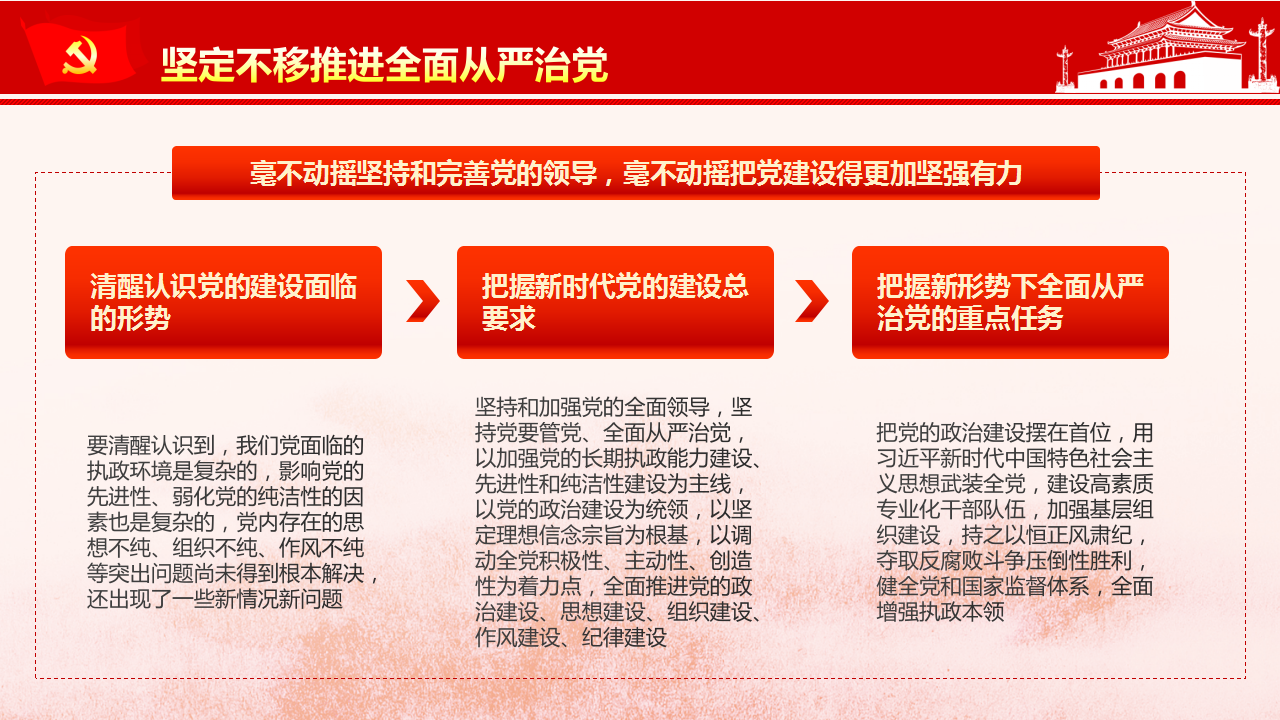 坚定不移推进全面从严治党

毫不动摇坚持和完善党的领导，毫不动摇把党建设得更加坚强有力

清醒认识党的建设面临的形势

把握新时代党的建设总要求

把握新形势下全面从严治党的重点任务

要清醒认识到，我们党面临的执政环境是复杂的，影响党的先进性、弱化党的纯洁性的因素也是复杂的，党内存在的思想不纯、组织不纯、作风不纯等突出问题尚未得到根本解决，还出现了一些新情况新问题

坚持和加强党的全面领导，坚持党要管党、全面从严治党，以加强党的长期执政能力建设、先进性和纯洁性建设为主线，以党的政治建设为统领，以坚定理想信念宗旨为根基，以调动全党积极性、主动性、创造性为着力点，全面推进党的政治建设、思想建设、组织建设、作风建设、纪律建设

把党的政治建设摆在首位，用习近平新时代中国特色社会主义思想武装全党，建设高素质专业化干部队伍，加强基层组织建设，持之以恒正风肃纪，夺取反腐败斗争压倒性胜利，健全党和国家监督体系，全面增强执政本领